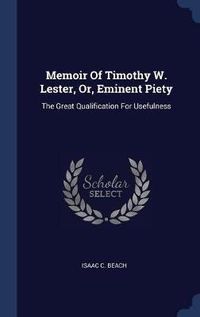 Memoir Of Timothy W. Lester, Or, Eminent Piety

The Great Qualification For Usefulness

Scholar
SELECT

ISAAC C. BEACH